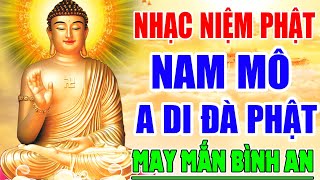 NHẠC NIỆM PHẬT
NAM MÔ
A DI ĐÀ PHẬT
MAY MẮN BÌNH AN